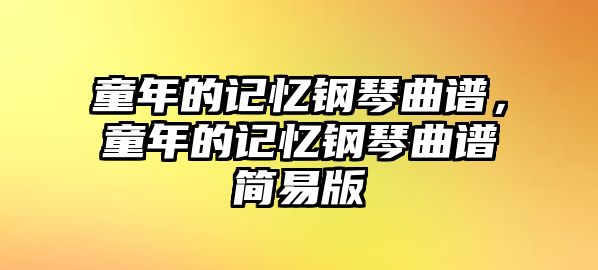 童年的记忆钢琴曲谱，童年的记忆钢琴曲谱简易版